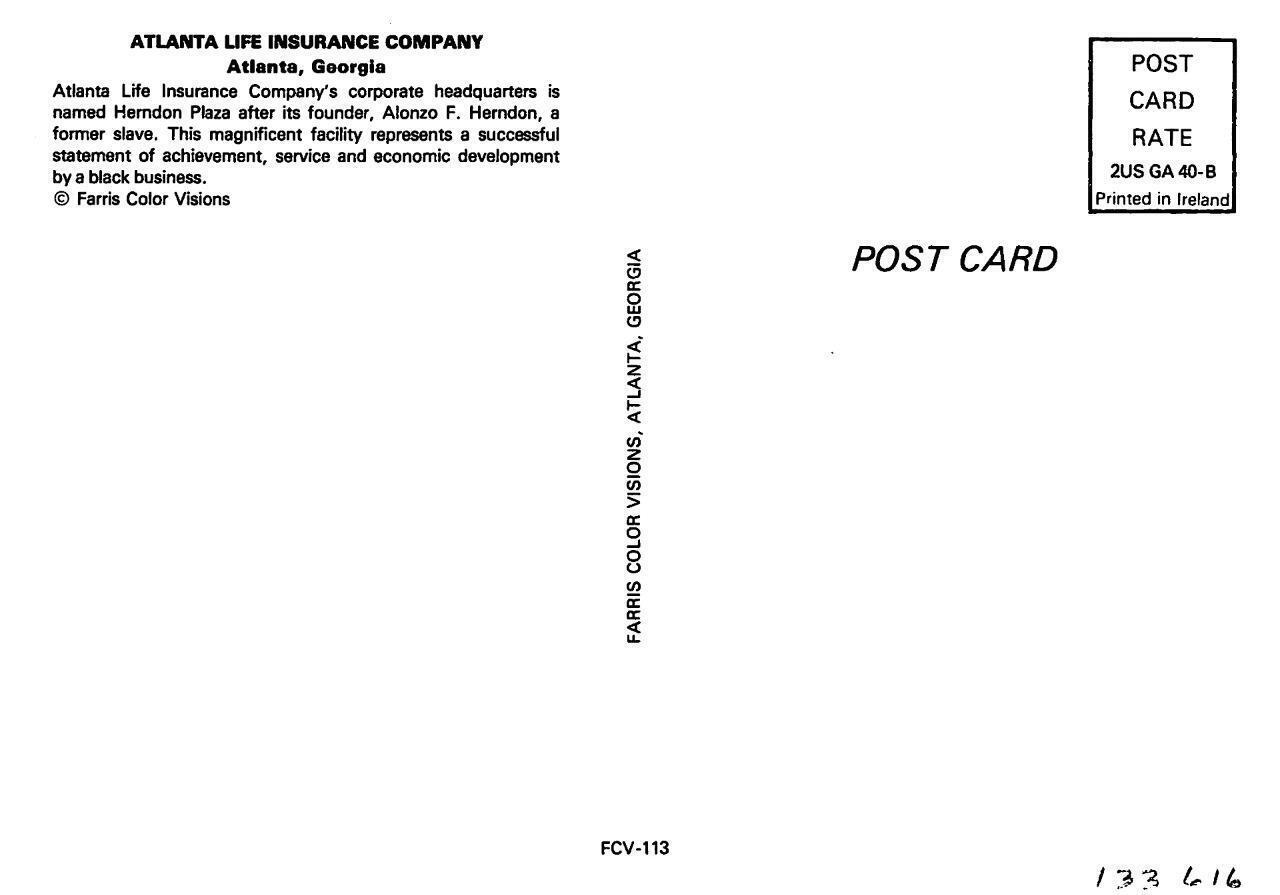 ATLANTA LIFE INSURANCE COMPANY
Atlanta, Georgia

Atlanta Life Insurance Company's corporate headquarters is named Herndon Plaza after its founder, Alonzo F. Herndon, a former slave. This magnificent facility represents a successful statement of achievement, service and economic development by a black business.
© Farris Color Visions

POST
CARD
RATE
2US GA 40-B
Printed in Ireland

FARRIS COLOR VISIONS, ATLANTA, GEORGIA

POST CARD

FCV-113

133 616